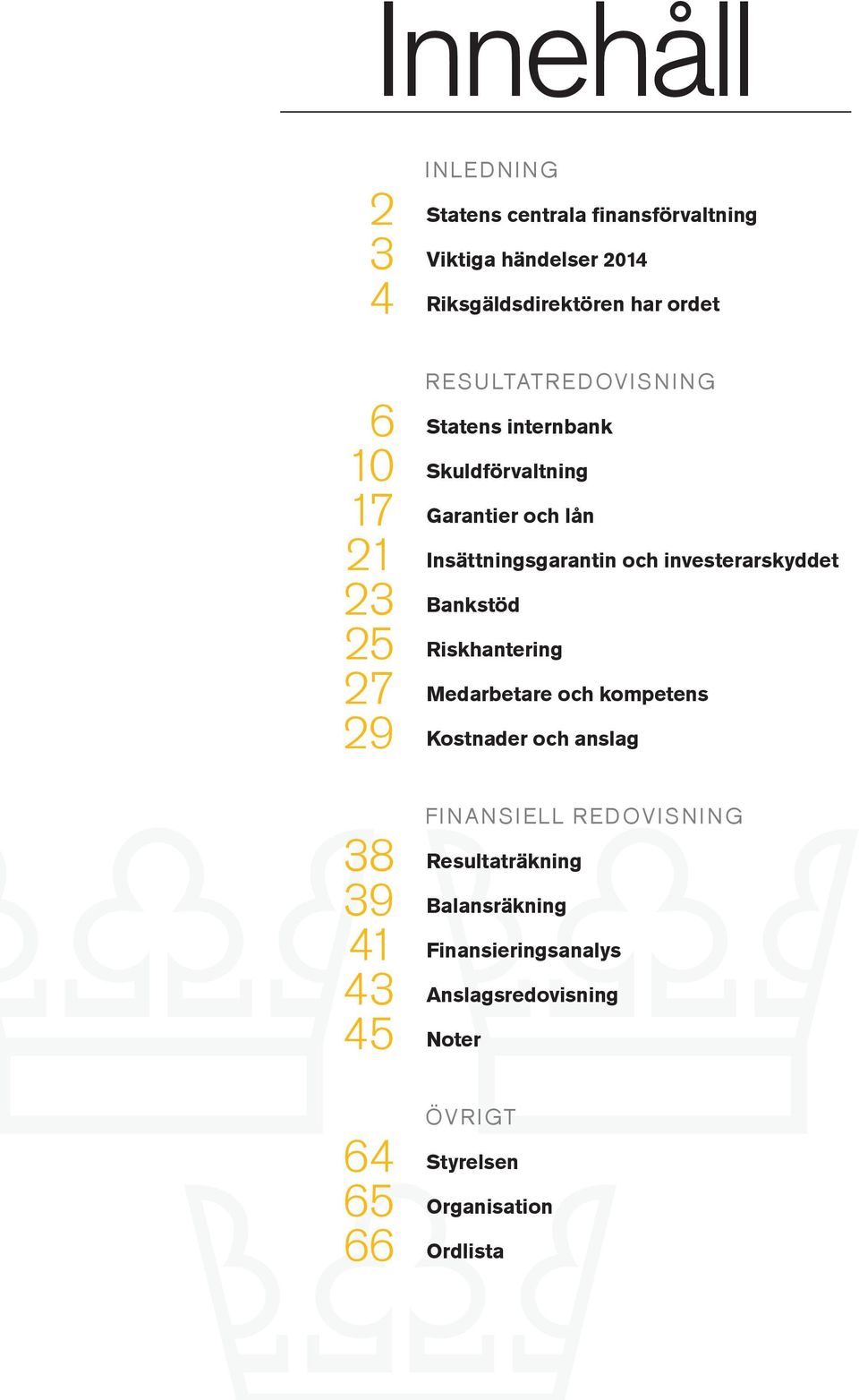 Innehåll

INLEDNING
2 Statens centrala finansförvaltning
3 Viktiga händelser 2014
4 Riksgäldsdirektören har ordet

RESULTATREDOVISNING
6 Statens internbank
10 Skuldförvaltning
17 Garantier och lån
21 Insättningsgarantin och investerarskyddet
23 Bankstöd
25 Riskhantering
27 Medarbetare och kompetens
29 Kostnader och anslag

FINANSIELL REDOVISNING
38 Resultaträkning
39 Balansräkning
41 Finansieringsanalys
43 Anslagsredovisning
45 Noter

ÖVRIGT
64 Styrelsen
65 Organisation
66 Ordlista